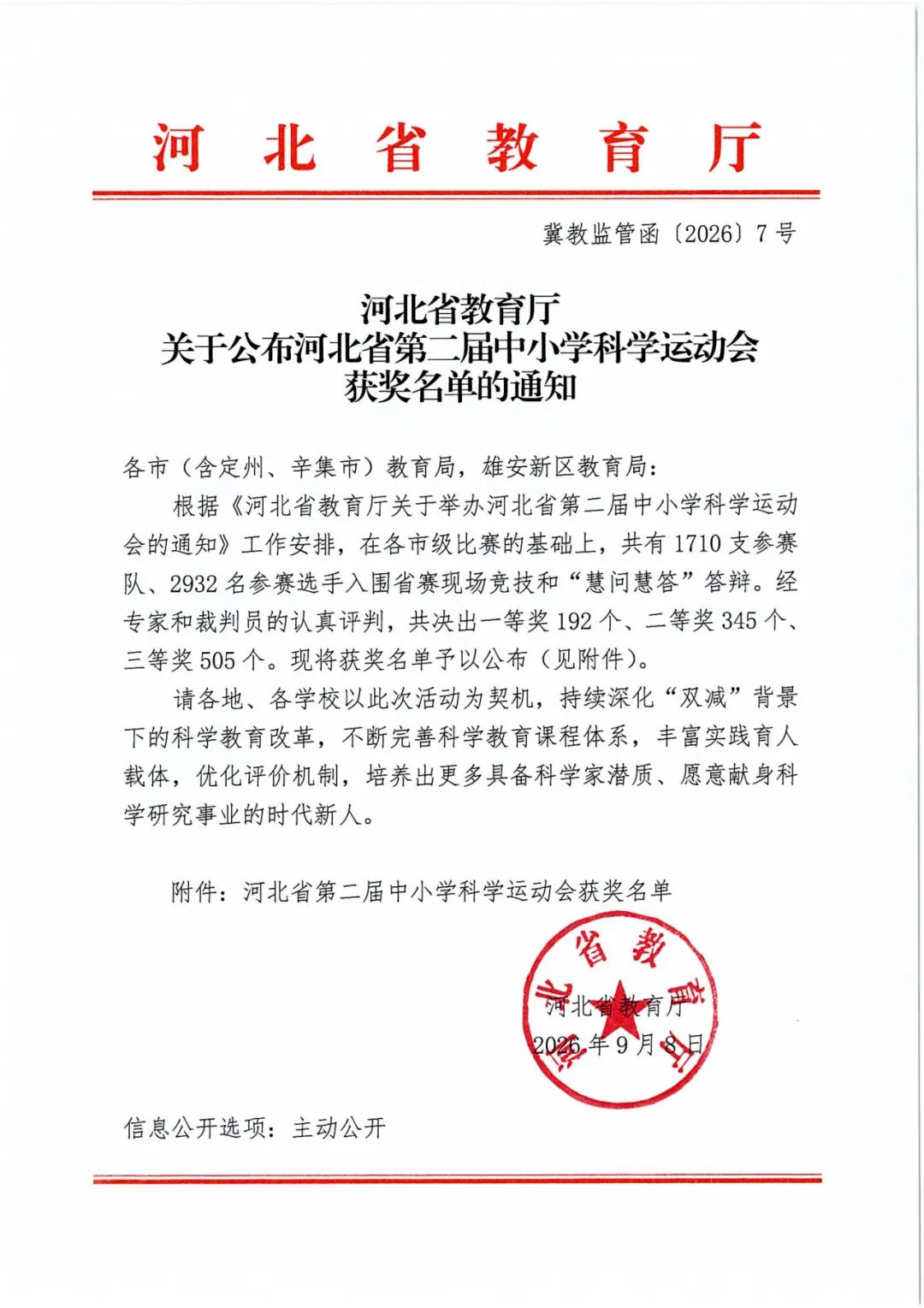 河北省教育厅

冀教监管函〔2026〕7号

河北省教育厅
关于公布河北省第二届中小学科学运动会
获奖名单的通知

各市（含定州、辛集市）教育局，雄安新区教育局：

根据《河北省教育厅关于举办河北省第二届中小学科学运动会的通知》工作安排，在各市级比赛的基础上，共有1710支参赛队、2932名参赛选手入围省赛现场竞技和“慧问慧答”答辩。经专家和裁判员的认真评判，共决出一等奖192个、二等奖345个、三等奖505个。现将获奖名单予以公布（见附件）。

请各地、各学校以此次活动为契机，持续深化“双减”背景下的科学教育改革，不断完善科学教育课程体系，丰富实践育人载体，优化评价机制，培养出更多具备科学家潜质、愿意献身科学研究事业的时代新人。

附件：河北省第二届中小学科学运动会获奖名单

河北省教育厅
2026年9月8日

信息公开选项：主动公开